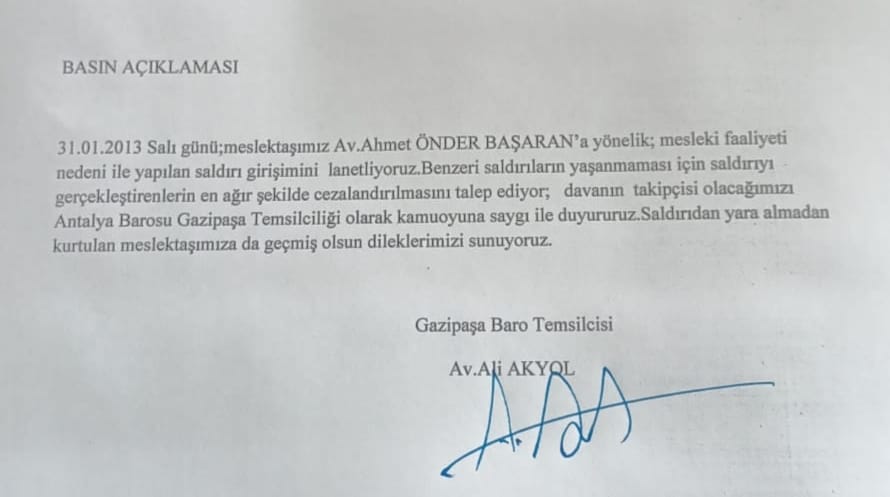 BASIN AÇIKLAMASI

31.01.2013 Salı günü;meslektaşımız Av.Ahmet ÖNDER BAŞARAN'a yönelik; mesleki faaliyeti nedeni ile yapılan saldırı girişimini lanetliyoruz.Benzeri saldırıların yaşanmaması için saldırıyı gerçekleştirenlerin en ağır şekilde cezalandırılmasını talep ediyor; davanın takipçisi olacağımızı Antalya Barosu Gazipaşa Temsilciliği olarak kamuoyuna saygı ile duyururuz.Saldırıdan yara almadan kurtulan meslektaşımıza da geçmiş olsun dileklerimizi sunuyoruz.

Gazipaşa Baro Temsilcisi

Av.Ali AKYOL